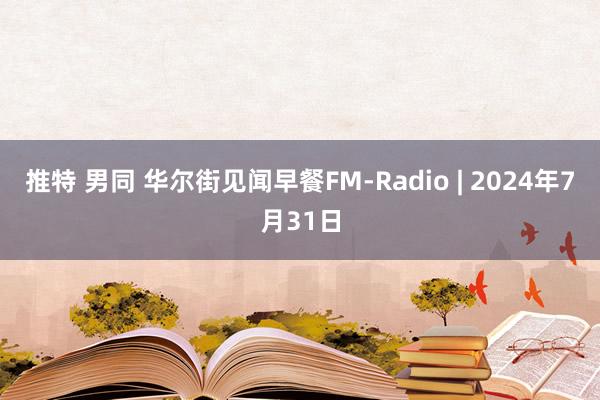 推特 男同 华尔街见闻早餐FM-Radio | 2024年7月31日